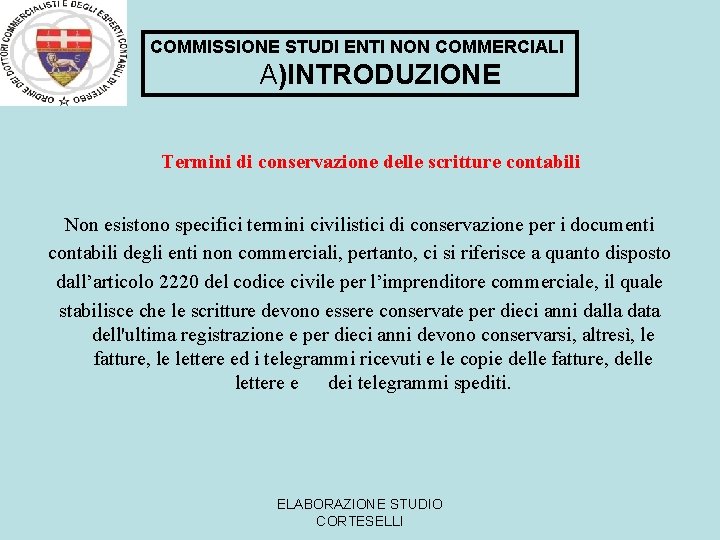 ORDINE DEI DOTTORI COMMERCIALISTI E DEGLI ESPERTI CONTABILI DI VITERBO

COMMISSIONE STUDI ENTI NON COMMERCIALI
A)INTRODUZIONE

Termini di conservazione delle scritture contabili

Non esistono specifici termini civilistici di conservazione per i documenti contabili degli enti non commerciali, pertanto, ci si riferisce a quanto disposto dall’articolo 2220 del codice civile per l’imprenditore commerciale, il quale stabilisce che le scritture devono essere conservate per dieci anni dalla data dell'ultima registrazione e per dieci anni devono conservarsi, altresì, le fatture, le lettere ed i telegrammi ricevuti e le copie delle fatture, delle lettere e dei telegrammi spediti.

ELABORAZIONE STUDIO CORTESELLI